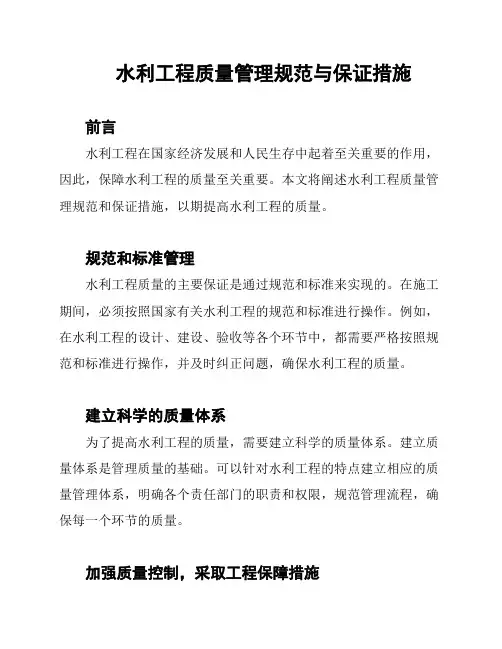 水利工程质量管理规范与保证措施

前言

水利工程在国家经济发展和人民生存中起着至关重要的作用，因此，保障水利工程的质量至关重要。本文将阐述水利工程质量管理规范和保证措施，以期提高水利工程的质量。

规范和标准管理

水利工程质量的主要保证是通过规范和标准来实现的。在施工期间，必须按照国家有关水利工程的规范和标准进行操作。例如，在水利工程的设计、建设、验收等各个环节中，都需要严格按照规范和标准进行操作，并及时纠正问题，确保水利工程的质量。

建立科学的质量体系

为了提高水利工程的质量，需要建立科学的质量体系。建立质量体系是管理质量的基础。可以针对水利工程的特点建立相应的质量管理体系，明确各个责任部门的职责和权限，规范管理流程，确保每一个环节的质量。

加强质量控制，采取工程保障措施